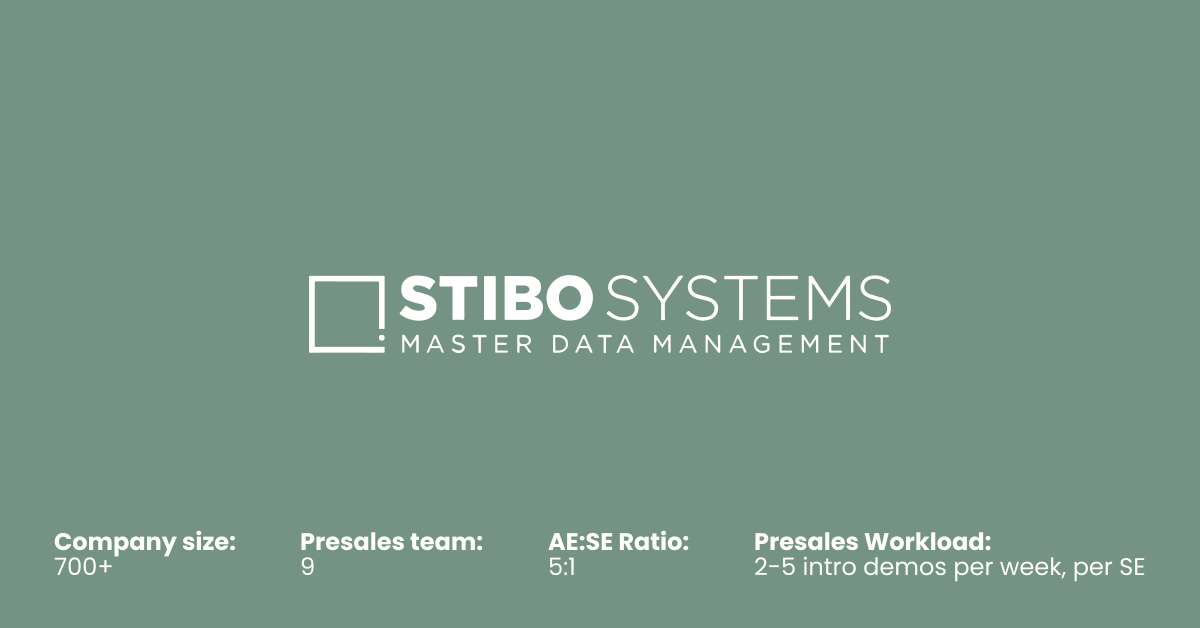 STIBO SYSTEMS
MASTER DATA MANAGEMENT

Company size:
700+

Presales team:
9

AE:SE Ratio:
5:1

Presales Workload:
2-5 intro demos per week, per SE